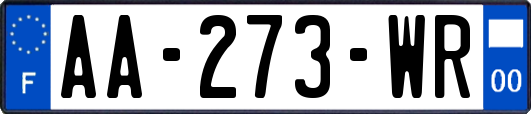 F
AA-273-WR
00